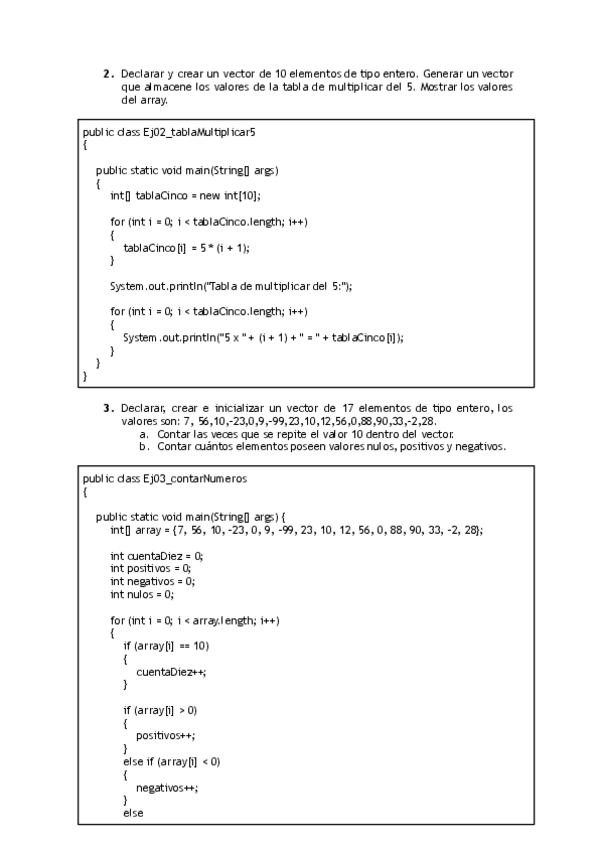 2. Declarar y crear un vector de 10 elementos de tipo entero. Generar un vector que almacene los valores de la tabla de multiplicar del 5. Mostrar los valores del array.

public class Ej02_tablaMultiplicar5
{

public static void main(String[] args)
{
int[] tablaCinco = new int[10];

for (int i = 0; i < tablaCinco.length; i++)
{
tablaCinco[i] = 5 * (i + 1);
}

System.out.println("Tabla de multiplicar del 5:");

for (int i = 0; i < tablaCinco.length; i++)
{
System.out.println("5 x " + (i + 1) + " = " + tablaCinco[i]);
}
}
}

3. Declarar, crear e inicializar un vector de 17 elementos de tipo entero, los valores son: 7, 56,10,-23,0,9,-99,23,10,12,56,0,88,90,33,-2,28.
a. Contar las veces que se repite el valor 10 dentro del vector.
b. Contar cuántos elementos poseen valores nulos, positivos y negativos.

public class Ej03_contarNumeros
{

public static void main(String[] args) {
int[] array = {7, 56, 10, -23, 0, 9, -99, 23, 10, 12, 56, 0, 88, 90, 33, -2, 28};

int cuentaDiez = 0;
int positivos = 0;
int negativos = 0;
int nulos = 0;

for (int i = 0; i < array.length; i++)
{
if (array[i] == 10)
{
cuentaDiez++;
}

if (array[i] > 0)
{
positivos++;
}
else if (array[i] < 0)
{
negativos++;
}
else